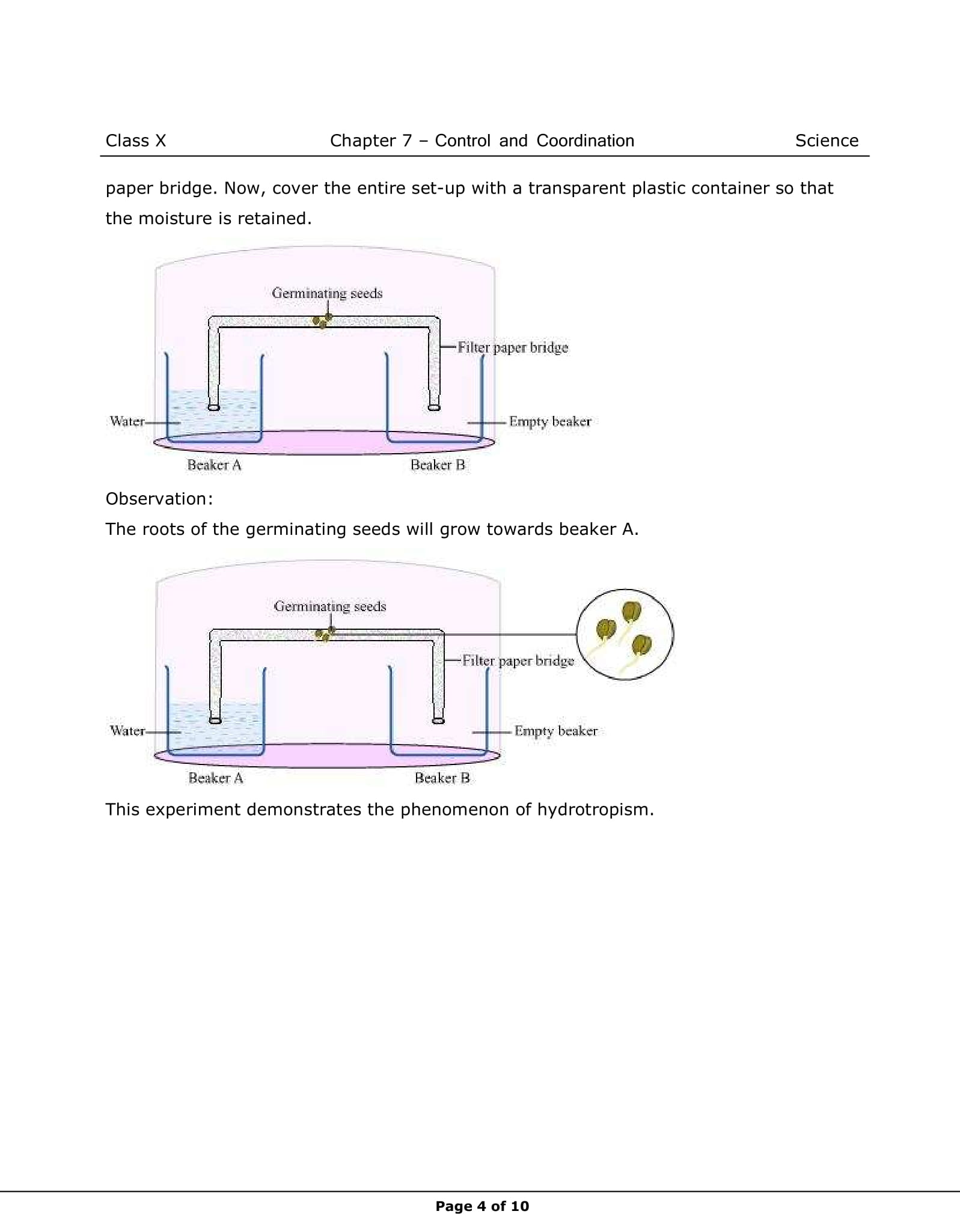 Class X Chapter 7 – Control and Coordination Science

paper bridge. Now, cover the entire set-up with a transparent plastic container so that the moisture is retained.

Germinating seeds
Filter paper bridge
Water
Empty beaker
Beaker A
Beaker B

Observation:
The roots of the germinating seeds will grow towards beaker A.

Germinating seeds
Filter paper bridge
Water
Empty beaker
Beaker A
Beaker B

This experiment demonstrates the phenomenon of hydrotropism.

Page 4 of 10